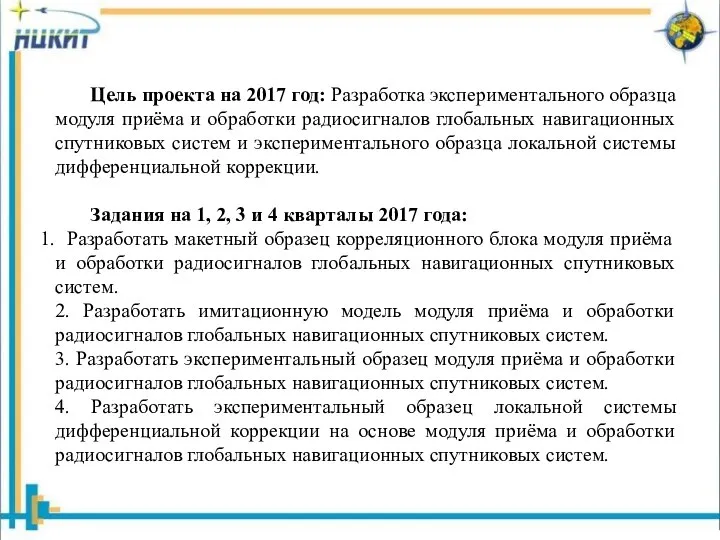 НИКИТ

**Цель проекта на 2017 год:** Разработка экспериментального образца модуля приёма и обработки радиосигналов глобальных навигационных спутниковых систем и экспериментального образца локальной системы дифференциальной коррекции.

**Задания на 1, 2, 3 и 4 кварталы 2017 года:**

1. Разработать макетный образец корреляционного блока модуля приёма и обработки радиосигналов глобальных навигационных спутниковых систем.
2. Разработать имитационную модель модуля приёма и обработки радиосигналов глобальных навигационных спутниковых систем.
3. Разработать экспериментальный образец модуля приёма и обработки радиосигналов глобальных навигационных спутниковых систем.
4. Разработать экспериментальный образец локальной системы дифференциальной коррекции на основе модуля приёма и обработки радиосигналов глобальных навигационных спутниковых систем.